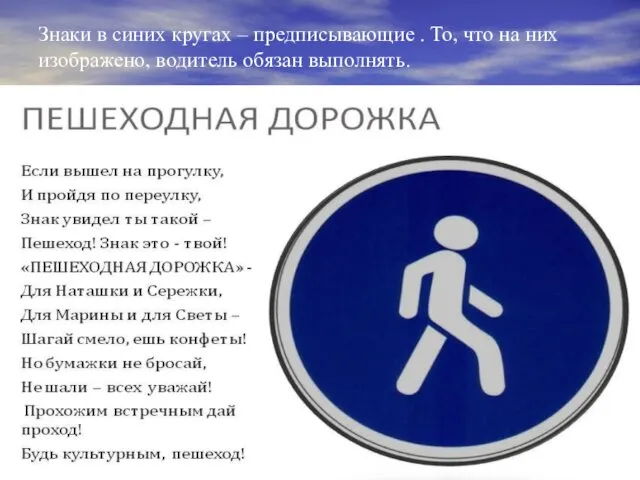 Знаки в синих кругах – предписывающие . То, что на них изображено, водитель обязан выполнять.

ПЕШЕХОДНАЯ ДОРОЖКА

Если вышел на прогулку,
И пройдя по переулку,
Знак увидел ты такой –
Пешеход! Знак это - твой!
«ПЕШЕХОДНАЯ ДОРОЖКА» -
Для Наташки и Сережки,
Для Марины и для Светы –
Шагай смело, ешь конфеты!
Но бумажки не бросай,
Не шали – всех уважай!
Прохожим встречным дай проход!
Будь культурным, пешеход!